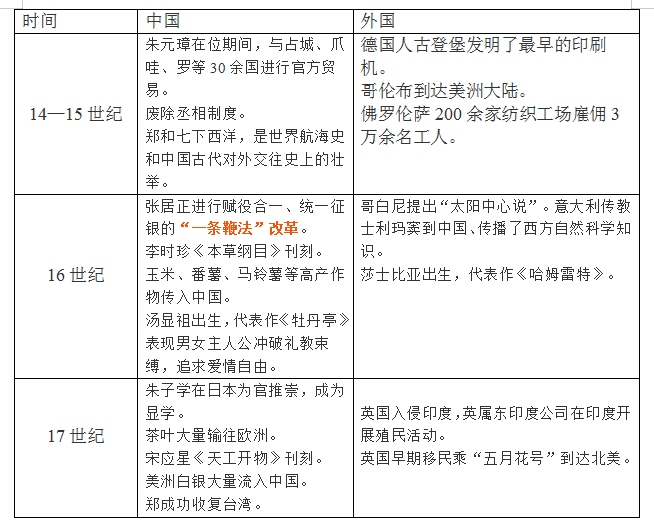 | 时间 | 中国 | 外国 |
|---|---|---|
| 14—15 世纪 | 朱元璋在位期间，与占城、爪哇、罗等 30 余国进行官方贸易。<br>废除丞相制度。<br>郑和七下西洋，是世界航海史和中国古代对外交往史上的壮举。 | 德国人古登堡发明了最早的印刷机。<br>哥伦布到达美洲大陆。<br>佛罗伦萨 200 余家纺织工场雇佣 3 万余名工人。 |
| 16 世纪 | 张居正进行赋役合一、统一征银的“一条鞭法”改革。<br>李时珍《本草纲目》刊刻。<br>玉米、番薯、马铃薯等高产作物传入中国。<br>汤显祖出生，代表作《牡丹亭》表现男女主人公冲破礼教束缚，追求爱情自由。 | 哥白尼提出“太阳中心说”。意大利传教士利玛窦到中国、传播了西方自然科学知识。<br>莎士比亚出生，代表作《哈姆雷特》。 |
| 17 世纪 | 朱子学在日本为官推崇，成为显学。<br>茶叶大量输往欧洲。<br>宋应星《天工开物》刊刻。<br>美洲白银大量流入中国。<br>郑成功收复台湾。 | 英国入侵印度，英属东印度公司在印度开展殖民活动。<br>英国早期移民乘“五月花号”到达北美。 |